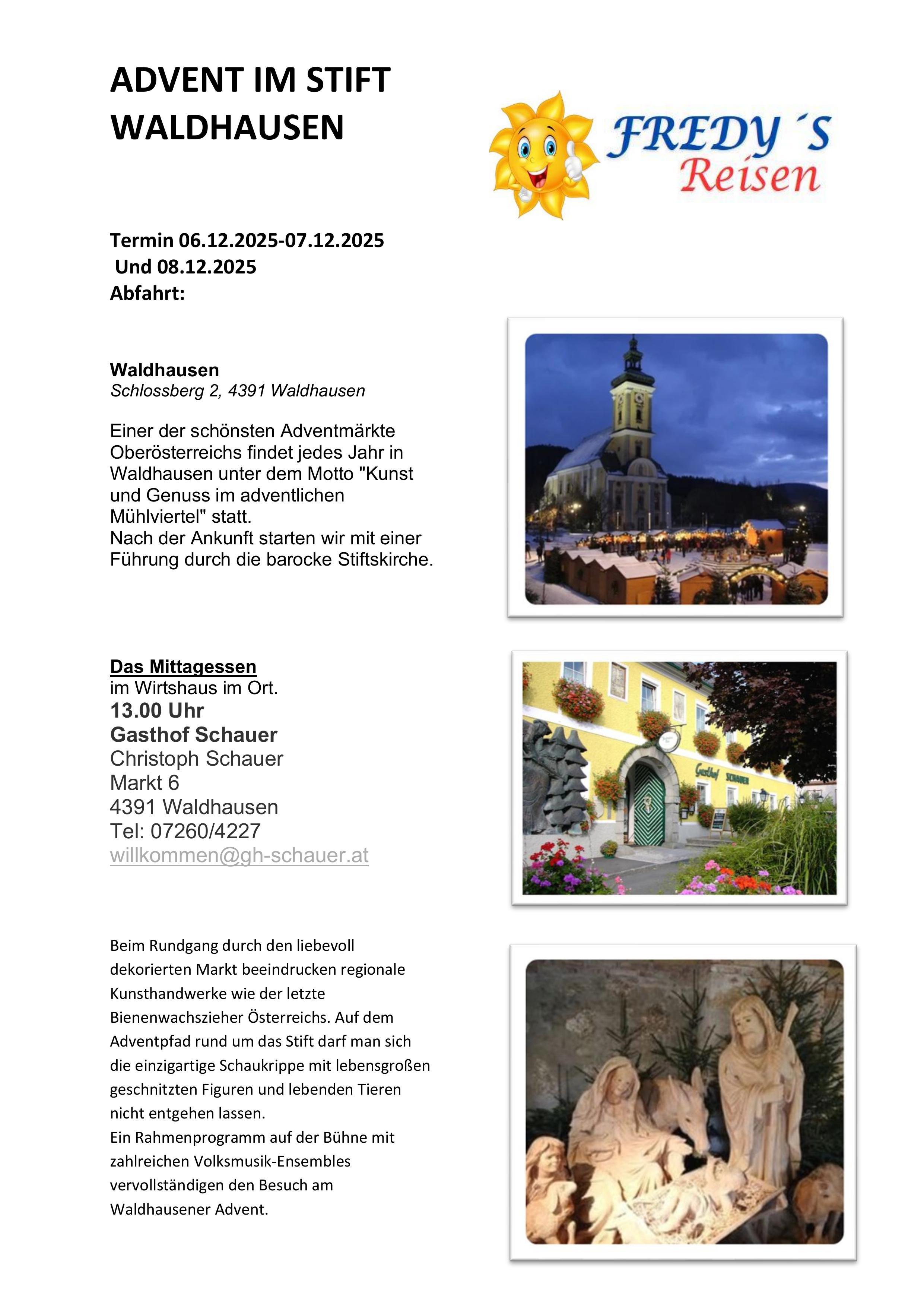 ADVENT IM STIFT WALDHAUSEN

FREDY´S Reisen

Termin 06.12.2025-07.12.2025
Und 08.12.2025
Abfahrt:

Waldhausen
Schlossberg 2, 4391 Waldhausen

Einer der schönsten Adventmärkte Oberösterreichs findet jedes Jahr in Waldhausen unter dem Motto "Kunst und Genuss im adventlichen Mühlviertel" statt.
Nach der Ankunft starten wir mit einer Führung durch die barocke Stiftskirche.

Das Mittagessen
im Wirtshaus im Ort.
13.00 Uhr
Gasthof Schauer
Christoph Schauer
Markt 6
4391 Waldhausen
Tel: 07260/4227
willkommen@gh-schauer.at

Gasthof SCHAUER

Beim Rundgang durch den liebevoll dekorierten Markt beeindrucken regionale Kunsthandwerke wie der letzte Bienenwachszieher Österreichs. Auf dem Adventpfad rund um das Stift darf man sich die einzigartige Schaukrippe mit lebensgroßen geschnitzten Figuren und lebenden Tieren nicht entgehen lassen.
Ein Rahmenprogramm auf der Bühne mit zahlreichen Volksmusik-Ensembles vervollständigen den Besuch am Waldhausener Advent.